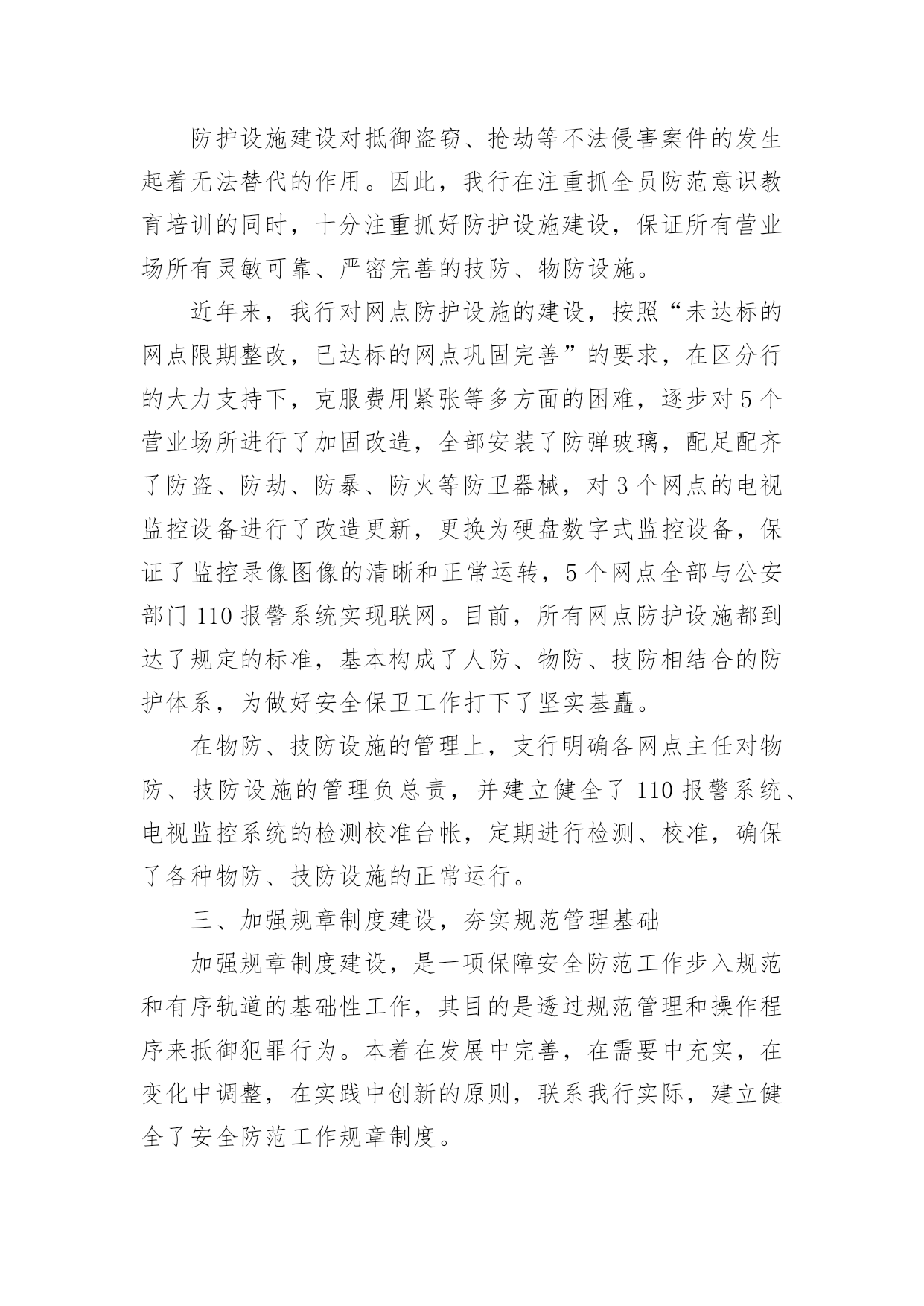 防护设施建设对抵御盗窃、抢劫等不法侵害案件的发生起着无法替代的作用。因此，我行在注重抓全员防范意识教育培训的同时，十分注重抓好防护设施建设，保证所有营业场所有灵敏可靠、严密完善的技防、物防设施。

近年来，我行对网点防护设施的建设，按照“未达标的网点限期整改，已达标的网点巩固完善”的要求，在区分行的大力支持下，克服费用紧张等多方面的困难，逐步对5个营业场所进行了加固改造，全部安装了防弹玻璃，配足配齐了防盗、防劫、防暴、防火等防卫器械，对3个网点的电视监控设备进行了改造更新，更换为硬盘数字式监控设备，保证了监控录像图像的清晰和正常运转，5个网点全部与公安部门110报警系统实现联网。目前，所有网点防护设施都到达了规定的标准，基本构成了人防、物防、技防相结合的防护体系，为做好安全保卫工作打下了坚实基矗。

在物防、技防设施的管理上，支行明确各网点主任对物防、技防设施的管理负总责，并建立健全了110报警系统、电视监控系统的检测校准台帐，定期进行检测、校准，确保了各种物防、技防设施的正常运行。

三、加强规章制度建设，夯实规范管理基础

加强规章制度建设，是一项保障安全防范工作步入规范和有序轨道的基础性工作，其目的是透过规范管理和操作程序来抵御犯罪行为。本着在发展中完善，在需要中充实，在变化中调整，在实践中创新的原则，联系我行实际，建立健全了安全防范工作规章制度。